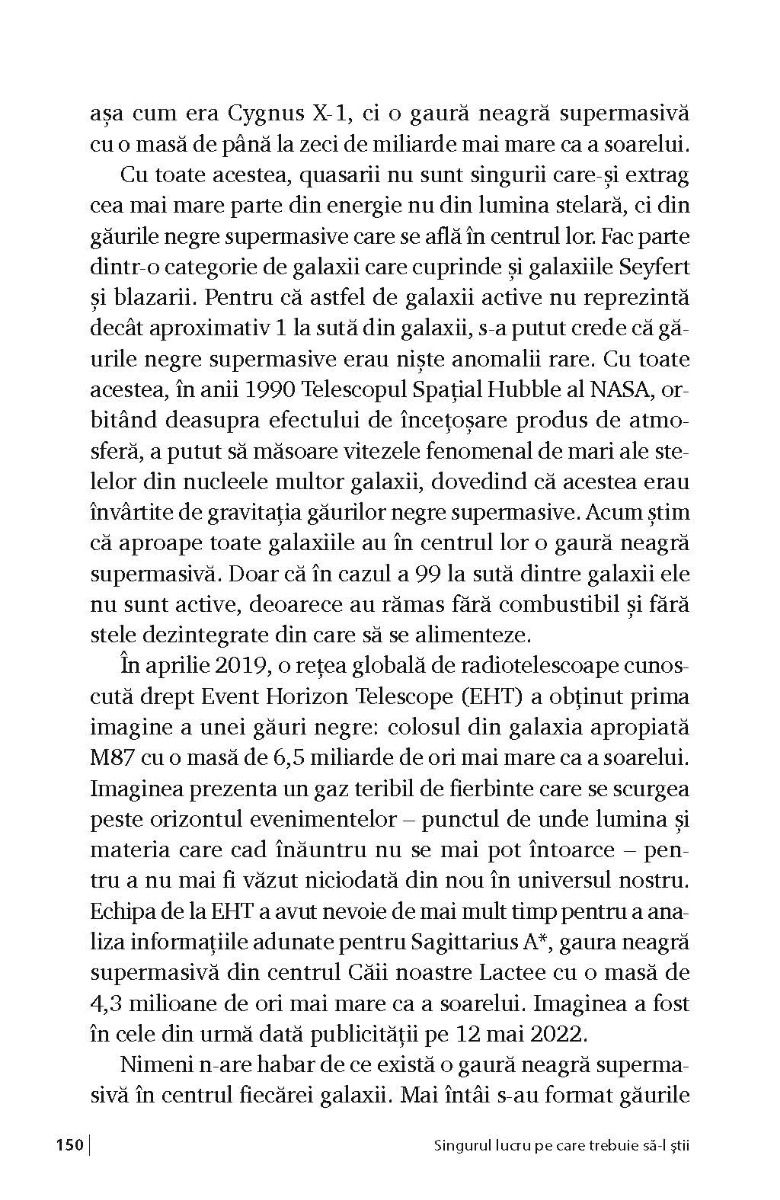 așa cum era Cygnus X-1, ci o gaură neagră supermasivă cu o masă de până la zeci de miliarde mai mare ca a soarelui.

Cu toate acestea, quasarii nu sunt singurii care-și extrag cea mai mare parte din energie nu din lumina stelară, ci din găurile negre supermasive care se află în centrul lor. Fac parte dintr-o categorie de galaxii care cuprinde și galaxiile Seyfert și blazarii. Pentru că astfel de galaxii active nu reprezintă decât aproximativ 1 la sută din galaxii, s-a putut crede că găurile negre supermasive erau niște anomalii rare. Cu toate acestea, în anii 1990 Telescopul Spațial Hubble al NASA, orbitând deasupra efectului de încețoșare produs de atmosferă, a putut să măsoare vitezele fenomenal de mari ale stelelor din nucleele multor galaxii, dovedind că acestea erau învârtite de gravitația găurilor negre supermasive. Acum știm că aproape toate galaxiile au în centrul lor o gaură neagră supermasivă. Doar că în cazul a 99 la sută dintre galaxii ele nu sunt active, deoarece au rămas fără combustibil și fără stele dezintegrate din care să se alimenteze.

În aprilie 2019, o rețea globală de radiotelescoape cunoscută drept Event Horizon Telescope (EHT) a obținut prima imagine a unei găuri negre: colosul din galaxia apropiată M87 cu o masă de 6,5 miliarde de ori mai mare ca a soarelui. Imaginea prezenta un gaz teribil de fierbinte care se scurgea peste orizontul evenimentelor – punctul de unde lumina și materia care cad înăuntru nu se mai pot întoarce – pentru a nu mai fi văzut niciodată din nou în universul nostru. Echipa de la EHT a avut nevoie de mai mult timp pentru a analiza informațiile adunate pentru Sagittarius A*, gaura neagră supermasivă din centrul Căii noastre Lactee cu o masă de 4,3 milioane de ori mai mare ca a soarelui. Imaginea a fost în cele din urmă dată publicității pe 12 mai 2022.

Nimeni n-are habar de ce există o gaură neagră supermasivă în centrul fiecărei galaxii. Mai întâi s-au format găurile

150 | Singurul lucru pe care trebuie să-l știi